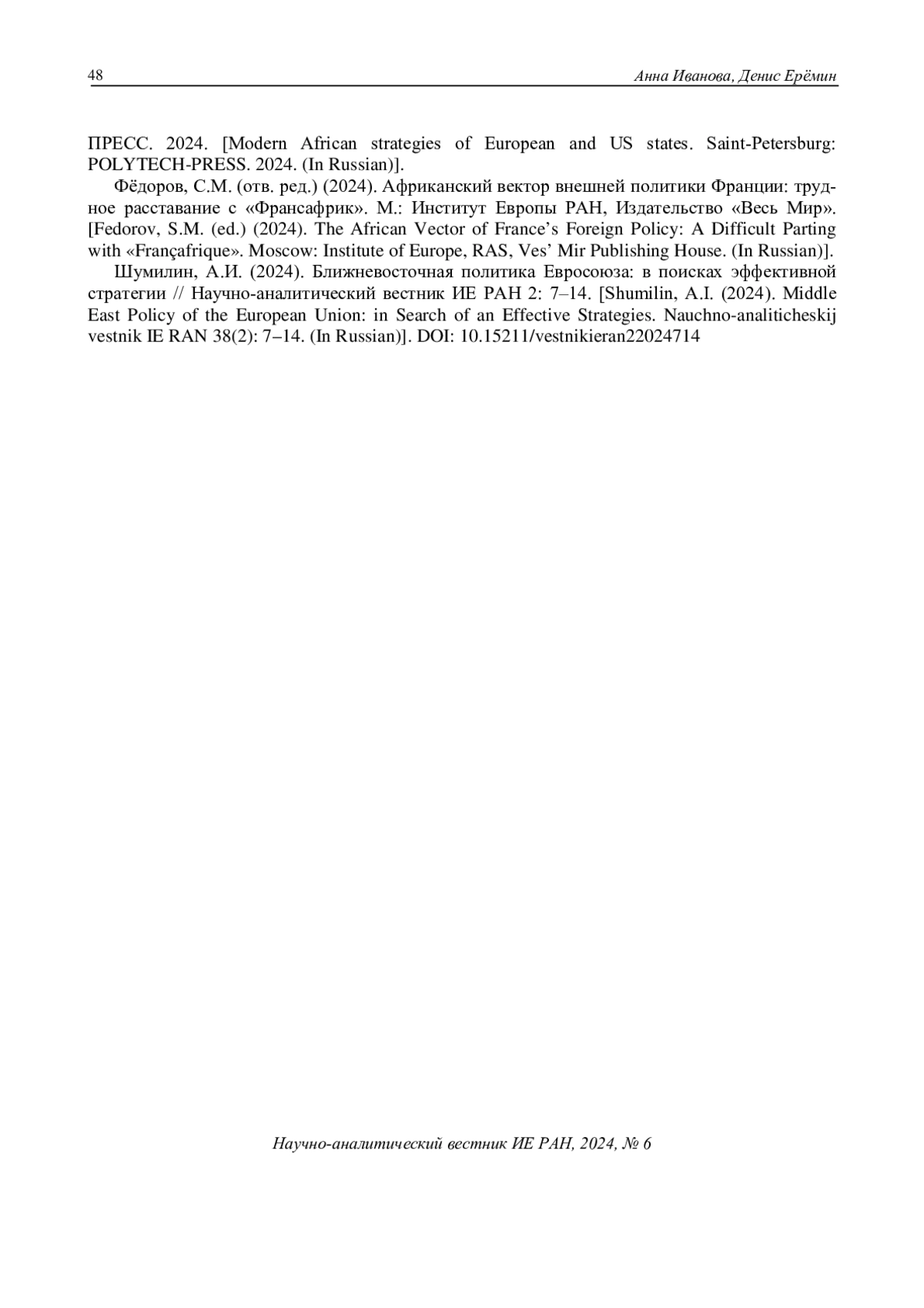 48 Анна Иванова, Денис Ерёмин

ПРЕСС. 2024. [Modern African strategies of European and US states. Saint-Petersburg: POLYTECH-PRESS. 2024. (In Russian)].

Фёдоров, С.М. (отв. ред.) (2024). Африканский вектор внешней политики Франции: трудное расставание с «Франсафрик». М.: Институт Европы РАН, Издательство «Весь Мир». [Fedorov, S.M. (ed.) (2024). The African Vector of France's Foreign Policy: A Difficult Parting with «Françafrique». Moscow: Institute of Europe, RAS, Ves' Mir Publishing House. (In Russian)].

Шумилин, А.И. (2024). Ближневосточная политика Евросоюза: в поисках эффективной стратегии // Научно-аналитический вестник ИЕ РАН 2: 7–14. [Shumilin, A.I. (2024). Middle East Policy of the European Union: in Search of an Effective Strategies. Nauchno-analiticheskij vestnik IE RAN 38(2): 7–14. (In Russian)]. DOI: 10.15211/vestnikieran22024714

Научно-аналитический вестник ИЕ РАН, 2024, № 6